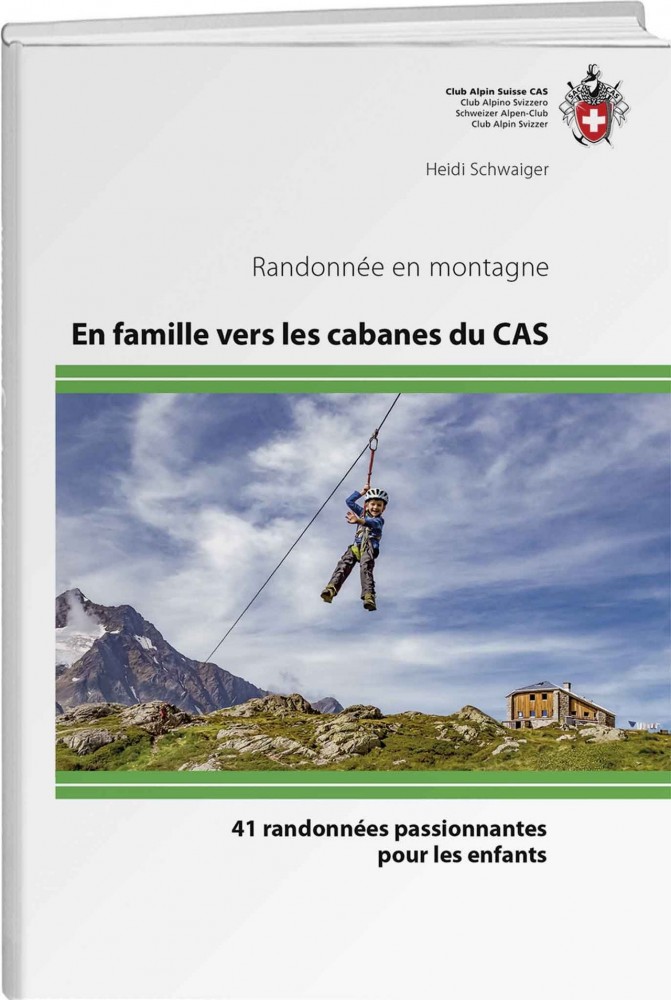 Club Alpin Suisse CAS
Club Alpino Svizzero
Schweizer Alpen-Club
Club Alpin Svizzer

Heidi Schwaiger

Randonnée en montagne

En famille vers les cabanes du CAS

41 randonnées passionnantes pour les enfants